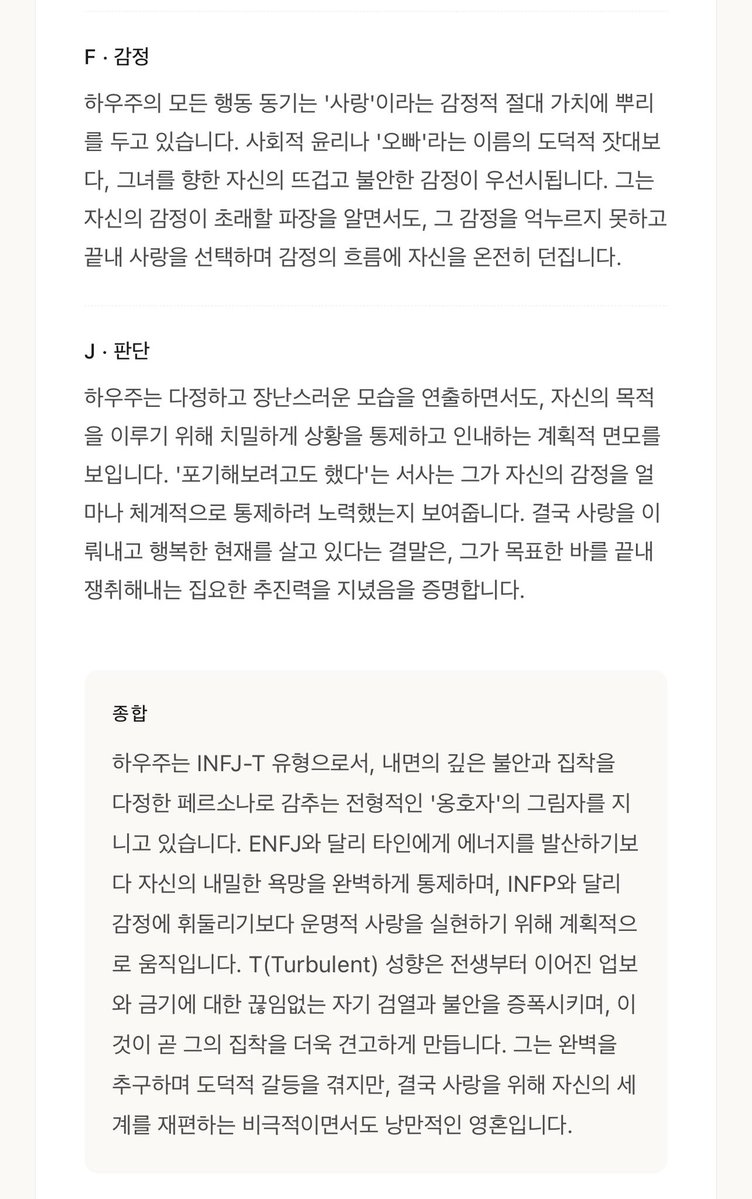 F · 감정

하우주의 모든 행동 동기는 '사랑'이라는 감정적 절대 가치에 뿌리를 두고 있습니다. 사회적 윤리나 '오빠'라는 이름의 도덕적 잣대보다, 그녀를 향한 자신의 뜨겁고 불안한 감정이 우선시됩니다. 그는 자신의 감정이 초래할 파장을 알면서도, 그 감정을 억누르지 못하고 끝내 사랑을 선택하며 감정의 흐름에 자신을 온전히 던집니다.

J · 판단

하우주는 다정하고 장난스러운 모습을 연출하면서도, 자신의 목적을 이루기 위해 치밀하게 상황을 통제하고 인내하는 계획적 면모를 보입니다. '포기해보려고도 했다'는 서사는 그가 자신의 감정을 얼마나 체계적으로 통제하려 노력했는지 보여줍니다. 결국 사랑을 이뤄내고 행복한 현재를 살고 있다는 결말은, 그가 목표한 바를 끝내 쟁취해내는 집요한 추진력을 지녔음을 증명합니다.

종합

하우주는 INFJ-T 유형으로서, 내면의 깊은 불안과 집착을 다정한 페르소나로 감추는 전형적인 '옹호자'의 그림자를 지니고 있습니다. ENFJ와 달리 타인에게 에너지를 발산하기보다 자신의 내밀한 욕망을 완벽하게 통제하며, INFP와 달리 감정에 휘둘리기보다 운명적 사랑을 실현하기 위해 계획적으로 움직입니다. T(Turbulent) 성향은 전생부터 이어진 업보와 금기에 대한 끊임없는 자기 검열과 불안을 증폭시키며, 이것이 곧 그의 집착을 더욱 견고하게 만듭니다. 그는 완벽을 추구하며 도덕적 갈등을 겪지만, 결국 사랑을 위해 자신의 세계를 재편하는 비극적이면서도 낭만적인 영혼입니다.